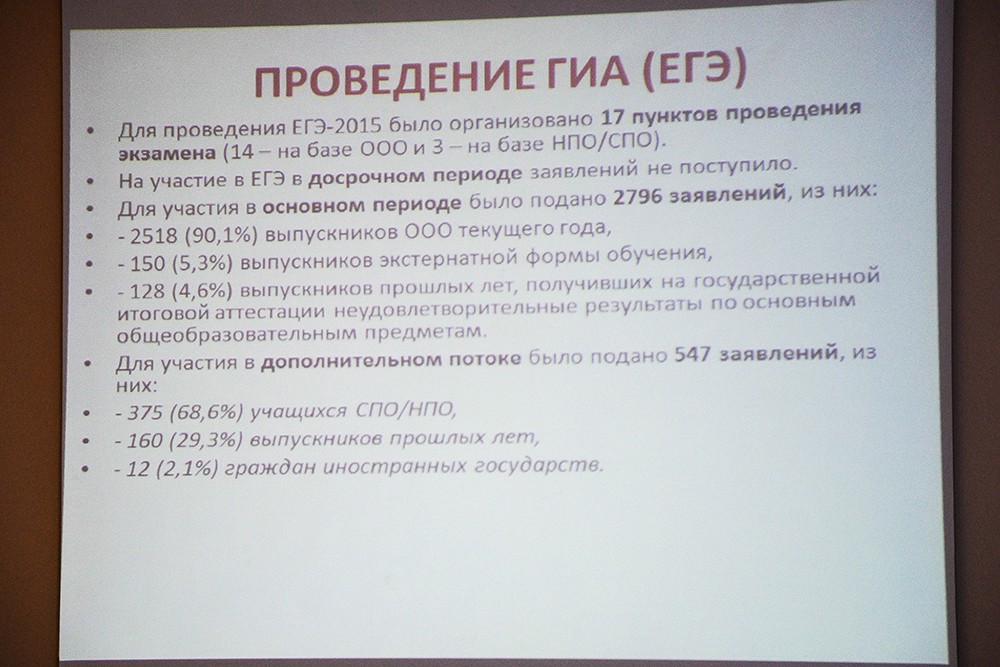 ПРОВЕДЕНИЕ ГИА (ЕГЭ)

• Для проведения ЕГЭ-2015 было организовано 17 пунктов проведения экзамена (14 – на базе ООО и 3 – на базе НПО/СПО).
• На участие в ЕГЭ в досрочном периоде заявлений не поступило.
• Для участия в основном периоде было подано 2796 заявлений, из них:
• - 2518 (90,1%) выпускников ООО текущего года,
• - 150 (5,3%) выпускников экстернатной формы обучения,
• - 128 (4,6%) выпускников прошлых лет, получивших на государственной итоговой аттестации неудовлетворительные результаты по основным общеобразовательным предметам.
• Для участия в дополнительном потоке было подано 547 заявлений, из них:
• - 375 (68,6%) учащихся СПО/НПО,
• - 160 (29,3%) выпускников прошлых лет,
• - 12 (2,1%) граждан иностранных государств.